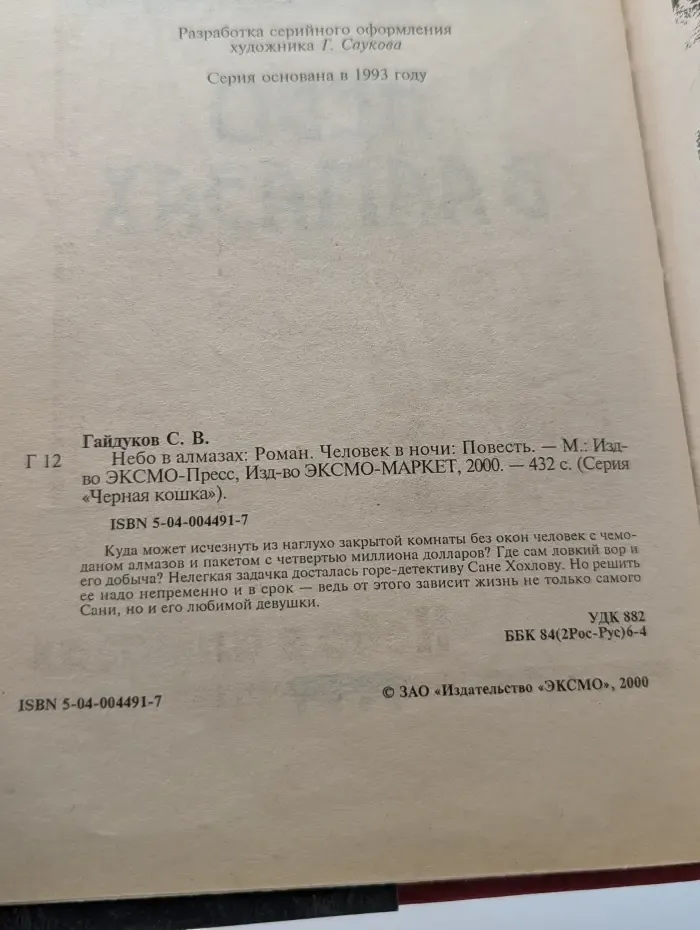 Разработка серийного оформления художника Г. Саукова

Серия основана в 1993 году

Гайдуков С. В.

Г 12 Небо в алмазах: Роман. Человек в ночи: Повесть. — М.: Изд-во ЭКСМО-Пресс, Изд-во ЭКСМО-МАРКЕТ, 2000. — 432 с. (Серия «Черная кошка»).

ISBN 5-04-004491-7

Куда может исчезнуть из наглухо закрытой комнаты без окон человек с чемоданом алмазов и пакетом с четвертью миллиона долларов? Где сам ловкий вор и его добыча? Нелегкая задачка досталась горе-детективу Сане Хохлову. Но решить ее надо непременно и в срок — ведь от этого зависит жизнь не только самого Сани, но и его любимой девушки.

УДК 882
ББК 84(2Рос-Рус)6-4

ISBN 5-04-004491-7

© ЗАО «Издательство «ЭКСМО», 2000